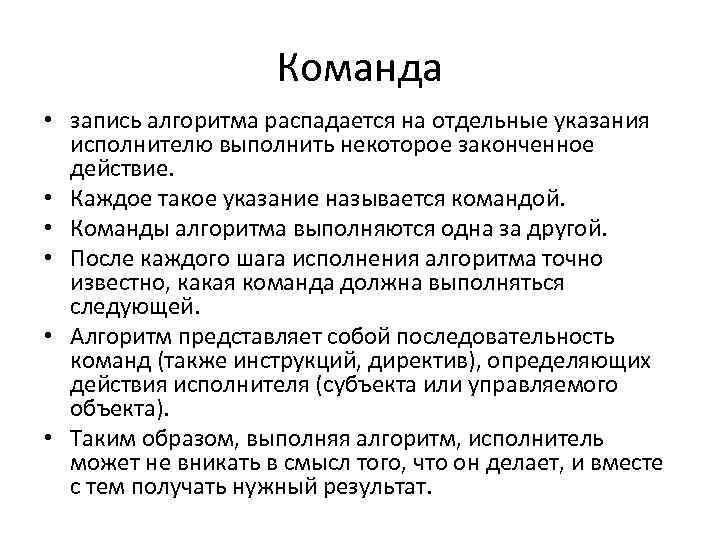 Команда

• запись алгоритма распадается на отдельные указания исполнителю выполнить некоторое законченное действие.
• Каждое такое указание называется командой.
• Команды алгоритма выполняются одна за другой.
• После каждого шага исполнения алгоритма точно известно, какая команда должна выполняться следующей.
• Алгоритм представляет собой последовательность команд (также инструкций, директив), определяющих действия исполнителя (субъекта или управляемого объекта).
• Таким образом, выполняя алгоритм, исполнитель может не вникать в смысл того, что он делает, и вместе с тем получать нужный результат.